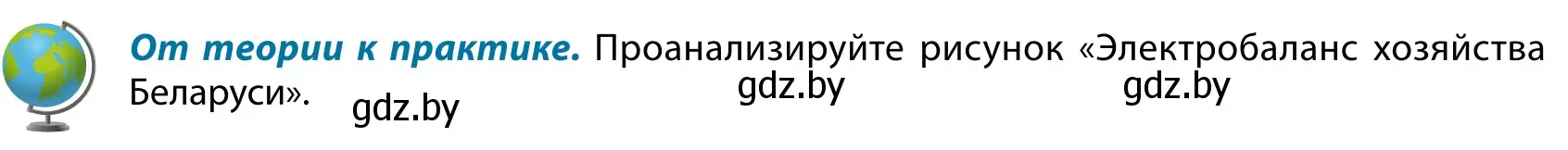 От теории к практике. Проанализируйте рисунок «Электробаланс хозяйства Беларуси».

gdz.by gdz.by gdz.by